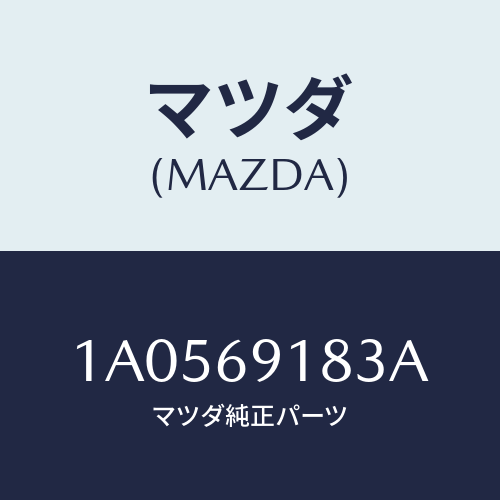 マツダ
(MAZDA)

1A0569183A
マツダ純正パーツ